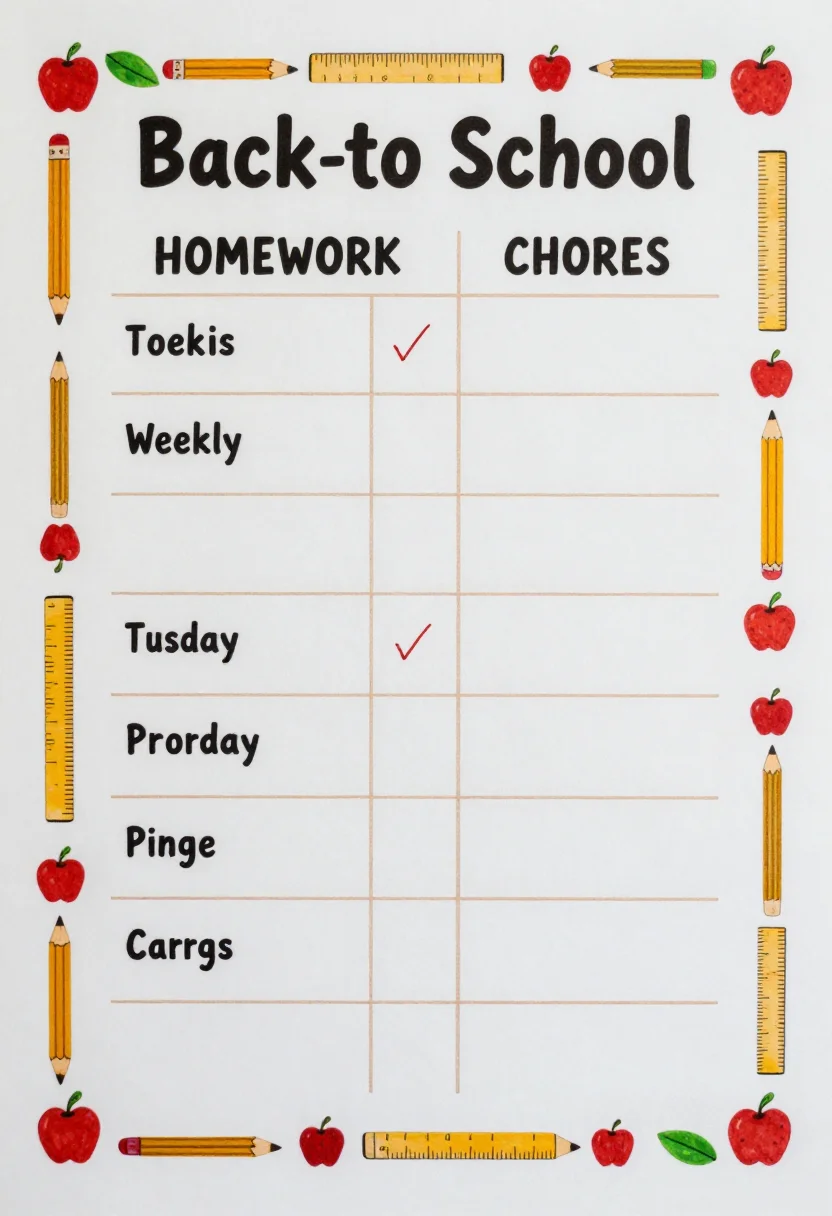 Back-to School

| HOMEWORK | | CHORES |
|---|---|---|
| Toekis | ✓ | |
| Weekly | | |
| | | |
| Tusday | ✓ | |
| Prorday | | |
| Pinge | | |
| Carrgs | | |
| | | |